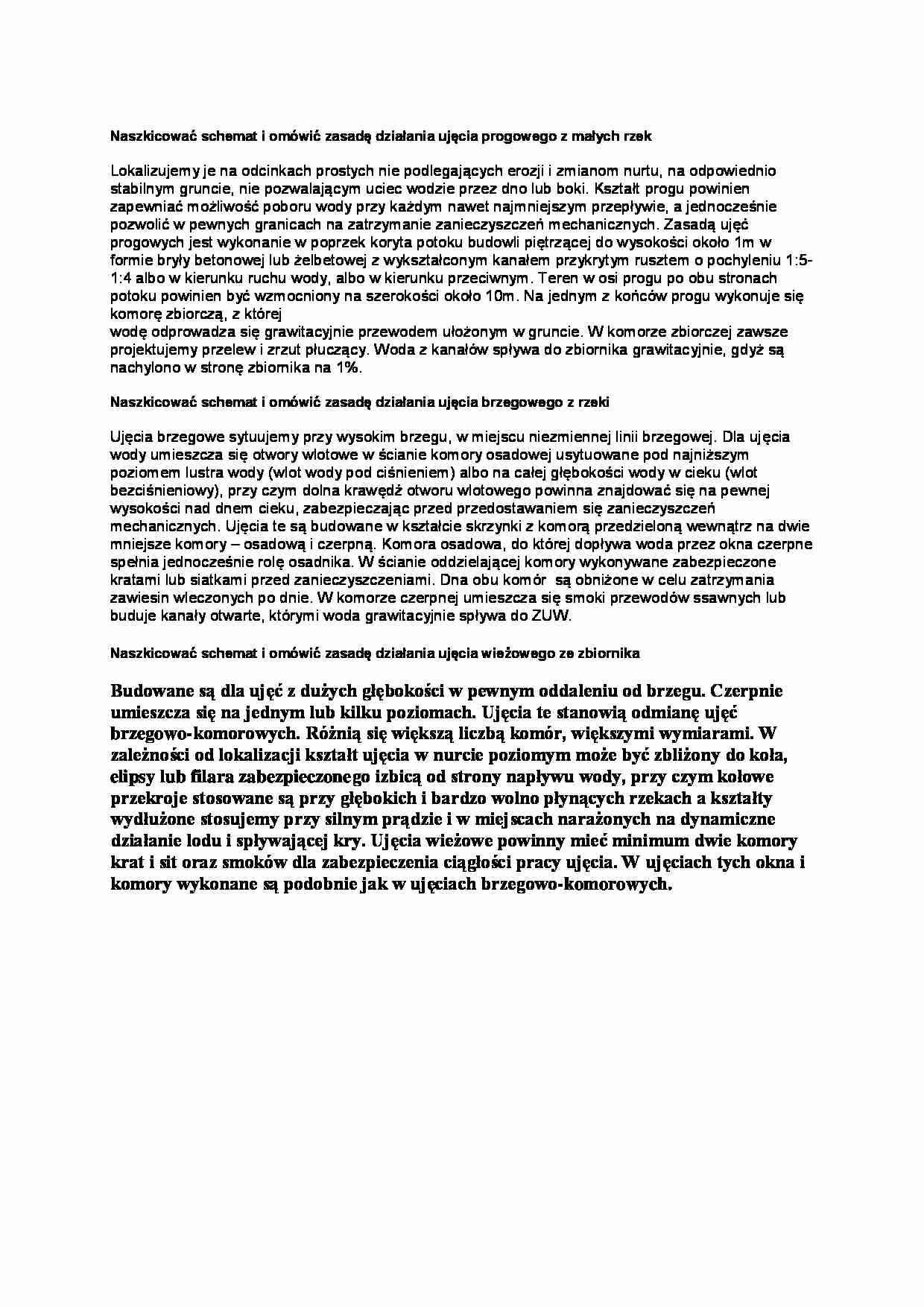 Naszkicować schemat i omówić zasadę działania ujęcia progowego z małych rzek

Lokalizujemy je na odcinkach prostych nie podlegających erozji i zmianom nurtu, na odpowiednio stabilnym gruncie, nie pozwalającym uciec wodzie przez dno lub boki. Kształt progu powinien zapewniać możliwość poboru wody przy każdym nawet najmniejszym przepływie, a jednocześnie pozwolić w pewnych granicach na zatrzymanie zanieczyszczeń mechanicznych. Zasadą ujęć progowych jest wykonanie w poprzek koryta potoku budowli piętrzącej do wysokości około 1m w formie bryły betonowej lub żelbetowej z wykształconym kanałem przykrytym rusztem o pochyleniu 1:5-1:4 albo w kierunku ruchu wody, albo w kierunku przeciwnym. Teren w osi progu po obu stronach potoku powinien być wzmocniony na szerokości około 10m. Na jednym z końców progu wykonuje się komorę zbiorczą, z której
wodę odprowadza się grawitacyjnie przewodem ułożonym w gruncie. W komorze zbiorczej zawsze projektujemy przelew i zrzut płuczący. Woda z kanałów spływa do zbiornika grawitacyjnie, gdyż są nachylono w stronę zbiornika na 1%.

Naszkicować schemat i omówić zasadę działania ujęcia brzegowego z rzeki

Ujęcia brzegowe sytuujemy przy wysokim brzegu, w miejscu niezmiennej linii brzegowej. Dla ujęcia wody umieszcza się otwory wlotowe w ścianie komory osadowej usytuowane pod najniższym poziomem lustra wody (wlot wody pod ciśnieniem) albo na całej głębokości wody w cieku (wlot bezciśnieniowy), przy czym dolna krawędź otworu wlotowego powinna znajdować się na pewnej wysokości nad dnem cieku, zabezpieczając przed przedostawaniem się zanieczyszczeń mechanicznych. Ujęcia te są budowane w kształcie skrzynki z komorą przedzieloną wewnątrz na dwie mniejsze komory – osadową i czerpną. Komora osadowa, do której dopływa woda przez okna czerpne spełnia jednocześnie rolę osadnika. W ścianie oddzielającej komory wykonywane zabezpieczone kratami lub siatkami przed zanieczyszczeniami. Dna obu komór są obniżone w celu zatrzymania zawiesin wleczonych po dnie. W komorze czerpnej umieszcza się smoki przewodów ssawnych lub buduje kanały otwarte, którymi woda grawitacyjnie spływa do ZUW.

Naszkicować schemat i omówić zasadę działania ujęcia wieżowego ze zbiornika

Budowane są dla ujęć z dużych głębokości w pewnym oddaleniu od brzegu. Czerpnie umieszcza się na jednym lub kilku poziomach. Ujęcia te stanowią odmianę ujęć brzegowo-komorowych. Różnią się większą liczbą komór, większymi wymiarami. W zależności od lokalizacji kształt ujęcia w nurcie poziomym może być zbliżony do koła, elipsy lub filara zabezpieczonego izbicą od strony napływu wody, przy czym kołowe przekroje stosowane są przy głębokich i bardzo wolno płynących rzekach a kształty wydłużone stosujemy przy silnym prądzie i w miejscach narażonych na dynamiczne działanie lodu i spływającej kry. Ujęcia wieżowe powinny mieć minimum dwie komory krat i sit oraz smoków dla zabezpieczenia ciągłości pracy ujęcia. W ujęciach tych okna i komory wykonane są podobnie jak w ujęciach brzegowo-komorowych.